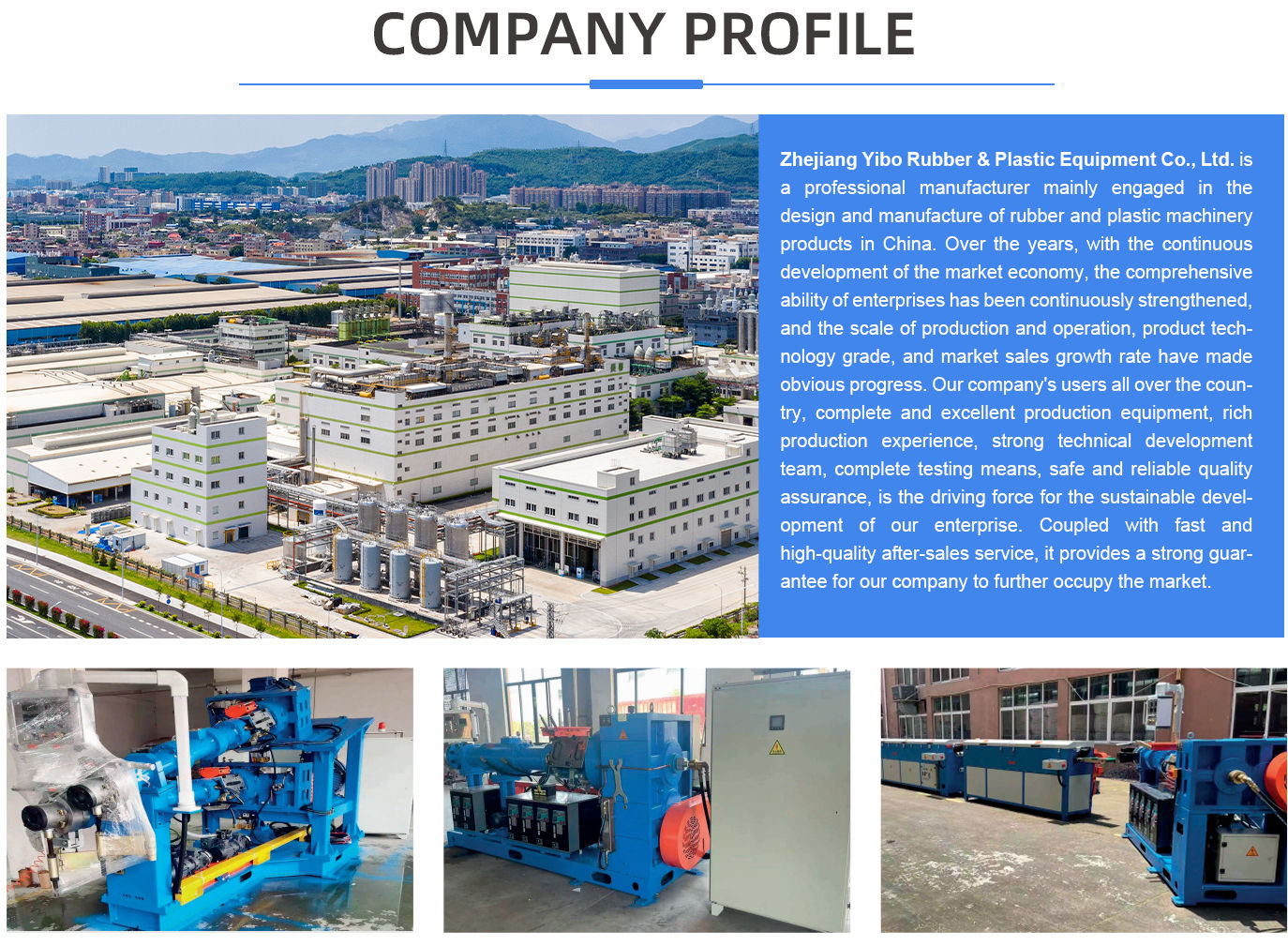 COMPANY PROFILE

Zhejiang Yibo Rubber & Plastic Equipment Co., Ltd. is a professional manufacturer mainly engaged in the design and manufacture of rubber and plastic machinery products in China. Over the years, with the continuous development of the market economy, the comprehensive ability of enterprises has been continuously strengthened, and the scale of production and operation, product technology grade, and market sales growth rate have made obvious progress. Our company's users all over the country, complete and excellent production equipment, rich production experience, strong technical development team, complete testing means, safe and reliable quality assurance, is the driving force for the sustainable development of our enterprise. Coupled with fast and high-quality after-sales service, it provides a strong guarantee for our company to further occupy the market.